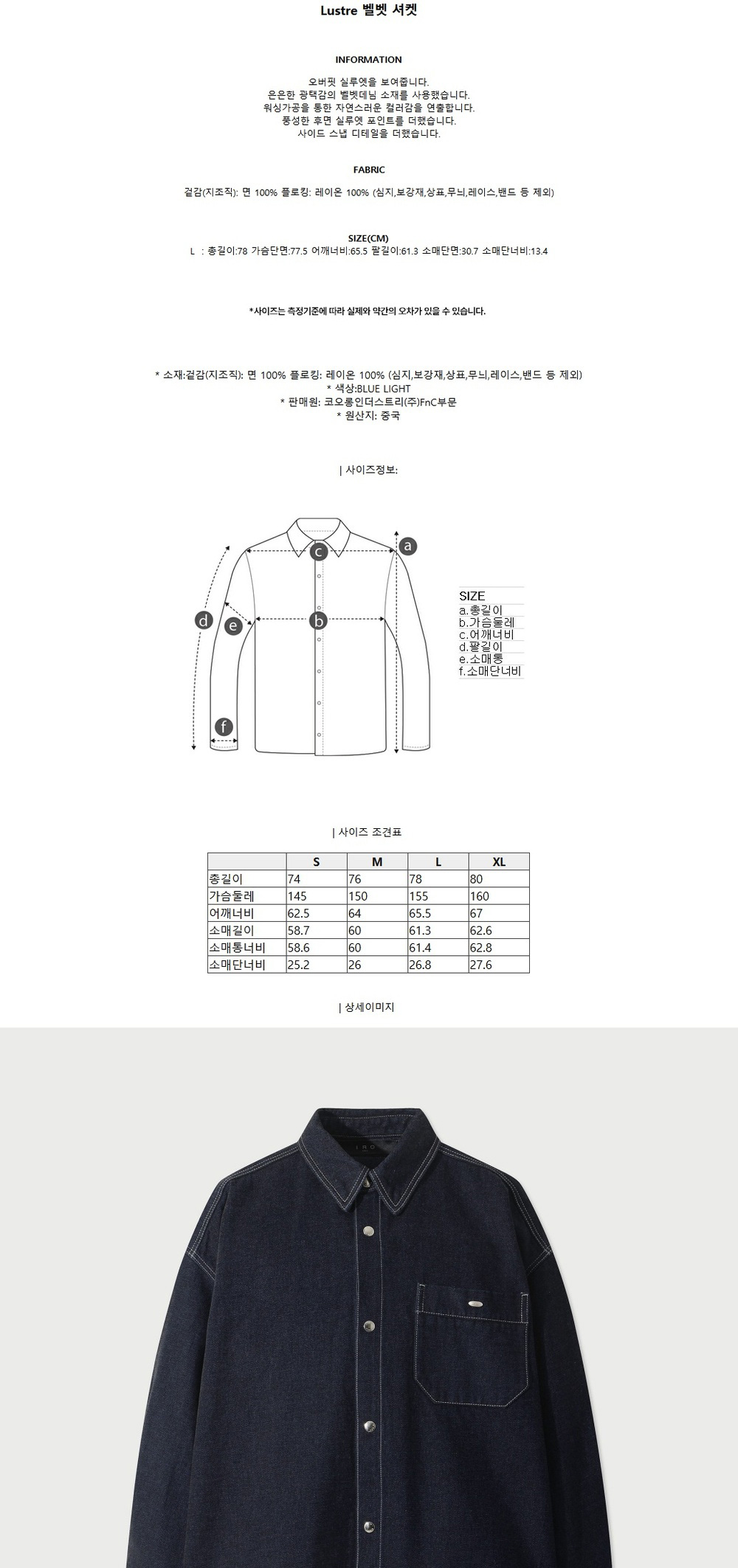 Lustre 벨벳 셔켓

INFORMATION

오버핏 실루엣을 보여줍니다.
은은한 광택감의 벨벳데님 소재를 사용했습니다.
워싱가공을 통한 자연스러운 컬러감을 연출합니다.
풍성한 후면 실루엣 포인트를 더했습니다.
사이드 스냅 디테일을 더했습니다.

FABRIC

겉감(지조직): 면 100% 플로킹: 레이온 100% (심지,보강재,상표,무늬,레이스,밴드 등 제외)

SIZE(CM)
L : 총길이:78 가슴단면:77.5 어깨너비:65.5 팔길이:61.3 소매단면:30.7 소매단너비:13.4

*사이즈는 측정기준에 따라 실제와 약간의 오차가 있을 수 있습니다.

* 소재:겉감(지조직): 면 100% 플로킹: 레이온 100% (심지,보강재,상표,무늬,레이스,밴드 등 제외)
* 색상:BLUE LIGHT
* 판매원: 코오롱인더스트리(주)FnC부문
* 원산지: 중국

| 사이즈정보:

a
c
d
e
b
f

SIZE
a.총길이
b.가슴둘레
c.어깨너비
d.팔길이
e.소매통
f.소매단너비

| 사이즈 조견표

| | S | M | L | XL |
|---|---|---|---|---|
| 총길이 | 74 | 76 | 78 | 80 |
| 가슴둘레 | 145 | 150 | 155 | 160 |
| 어깨너비 | 62.5 | 64 | 65.5 | 67 |
| 소매길이 | 58.7 | 60 | 61.3 | 62.6 |
| 소매통너비 | 58.6 | 60 | 61.4 | 62.8 |
| 소매단너비 | 25.2 | 26 | 26.8 | 27.6 |

| 상세이미지